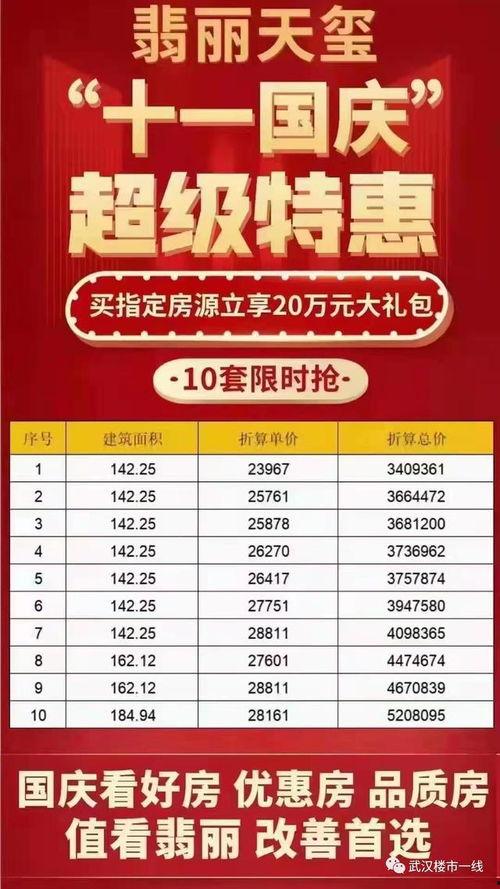 翡丽天玺

“十一国庆”

超级特惠

买指定房源立享20万元大礼包

·10套限时抢·

| 序号 | 建筑面积 | 折算单价 | 折算总价 |
|---|---|---|---|
| 1 | 142.25 | 23967 | 3409361 |
| 2 | 142.25 | 25761 | 3664472 |
| 3 | 142.25 | 25878 | 3681200 |
| 4 | 142.25 | 26270 | 3736962 |
| 5 | 142.25 | 26417 | 3757874 |
| 6 | 142.25 | 27751 | 3947580 |
| 7 | 142.25 | 28811 | 4098365 |
| 8 | 162.12 | 27601 | 4474674 |
| 9 | 162.12 | 28811 | 4670839 |
| 10 | 184.94 | 28161 | 5208095 |

国庆看好房 优惠房 品质房

值看翡丽 改善首选

武汉楼市一线